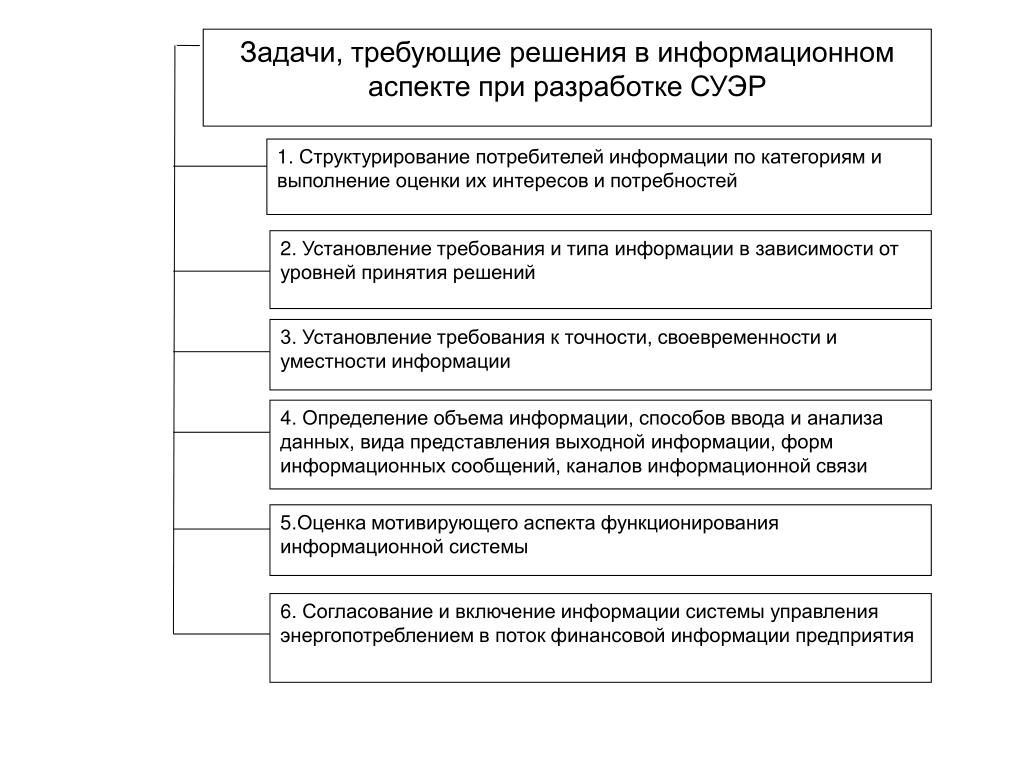 Задачи, требующие решения в информационном аспекте при разработке СУЭР

1. Структурирование потребителей информации по категориям и выполнение оценки их интересов и потребностей

2. Установление требования и типа информации в зависимости от уровней принятия решений

3. Установление требования к точности, своевременности и уместности информации

4. Определение объема информации, способов ввода и анализа данных, вида представления выходной информации, форм информационных сообщений, каналов информационной связи

5.Оценка мотивирующего аспекта функционирования информационной системы

6. Согласование и включение информации системы управления энергопотреблением в поток финансовой информации предприятия